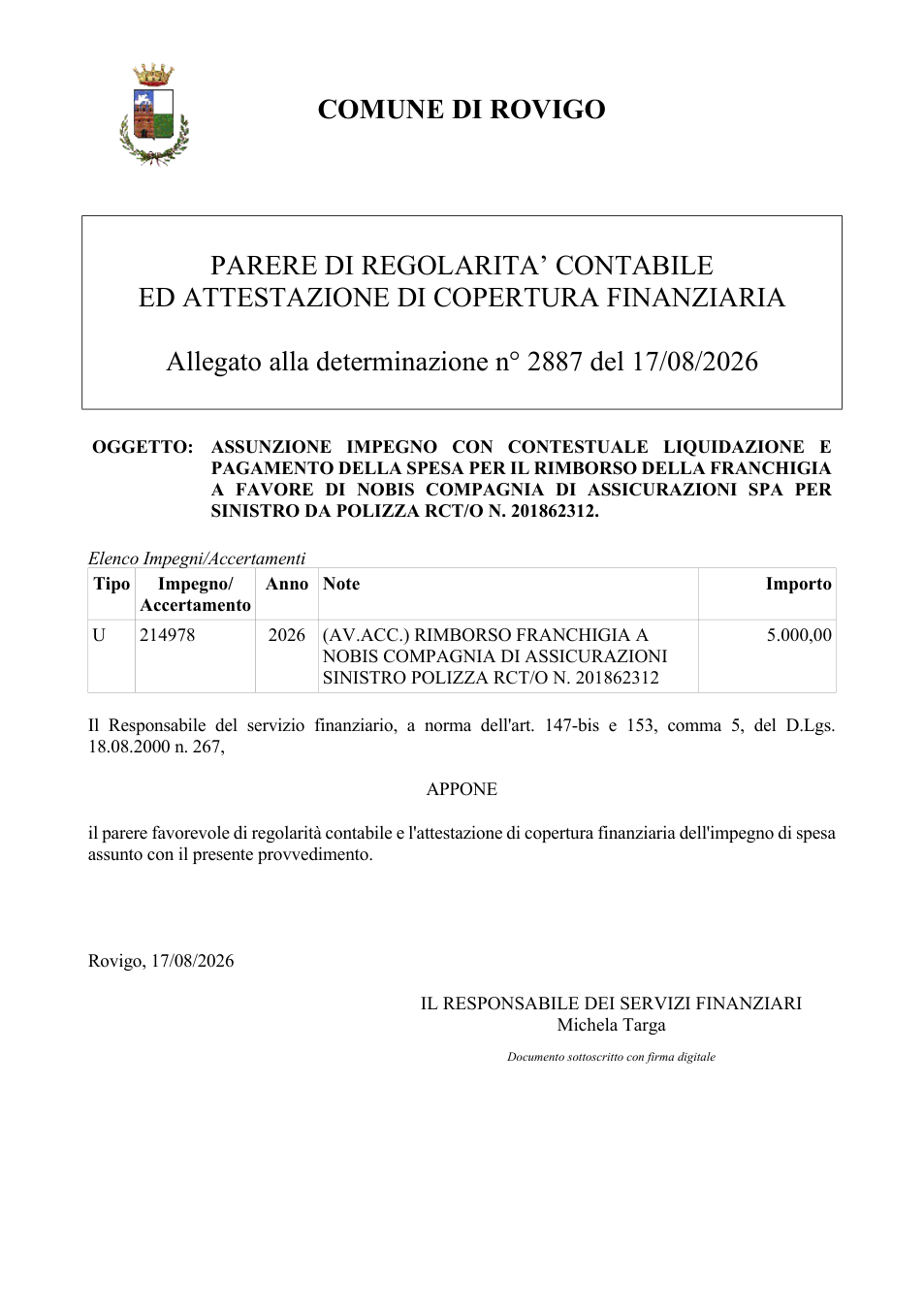 COMUNE DI ROVIGO

PARERE DI REGOLARITA' CONTABILE
ED ATTESTAZIONE DI COPERTURA FINANZIARIA

Allegato alla determinazione n° 2887 del 17/08/2026

OGGETTO: ASSUNZIONE IMPEGNO CON CONTESTUALE LIQUIDAZIONE E PAGAMENTO DELLA SPESA PER IL RIMBORSO DELLA FRANCHIGIA A FAVORE DI NOBIS COMPAGNIA DI ASSICURAZIONI SPA PER SINISTRO DA POLIZZA RCT/O N. 201862312.

Elenco Impegni/Accertamenti

| Tipo | Impegno/ Accertamento | Anno | Note | Importo |
|---|---|---|---|---|
| U | 214978 | 2026 | (AV.ACC.) RIMBORSO FRANCHIGIA A NOBIS COMPAGNIA DI ASSICURAZIONI SINISTRO POLIZZA RCT/O N. 201862312 | 5.000,00 |

Il Responsabile del servizio finanziario, a norma dell'art. 147-bis e 153, comma 5, del D.Lgs. 18.08.2000 n. 267,

APPONE

il parere favorevole di regolarità contabile e l'attestazione di copertura finanziaria dell'impegno di spesa assunto con il presente provvedimento.

Rovigo, 17/08/2026

IL RESPONSABILE DEI SERVIZI FINANZIARI
Michela Targa

Documento sottoscritto con firma digitale